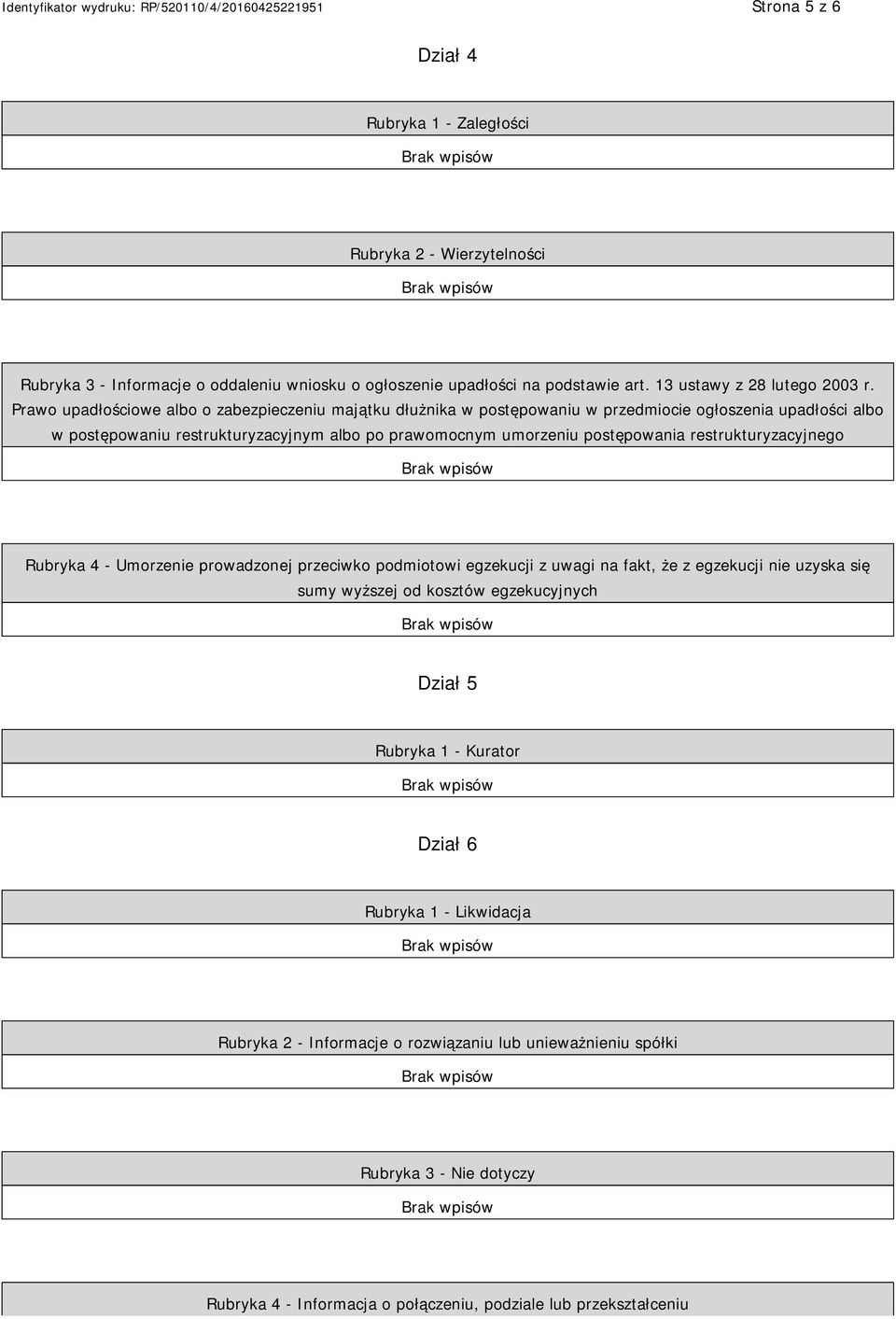 Identyfikator wydruku: RP/520110/4/20160425221951

Strona 5 z 6

Dział 4

Rubryka 1 - Zaległości

Brak wpisów

Rubryka 2 - Wierzytelności

Brak wpisów

Rubryka 3 - Informacje o oddaleniu wniosku o ogłoszenie upadłości na podstawie art. 13 ustawy z 28 lutego 2003 r. Prawo upadłościowe albo o zabezpieczeniu majątku dłużnika w postępowaniu w przedmiocie ogłoszenia upadłości albo w postępowaniu restrukturyzacyjnym albo po prawomocnym umorzeniu postępowania restrukturyzacyjnego

Brak wpisów

Rubryka 4 - Umorzenie prowadzonej przeciwko podmiotowi egzekucji z uwagi na fakt, że z egzekucji nie uzyska się sumy wyższej od kosztów egzekucyjnych

Brak wpisów

Dział 5

Rubryka 1 - Kurator

Brak wpisów

Dział 6

Rubryka 1 - Likwidacja

Brak wpisów

Rubryka 2 - Informacje o rozwiązaniu lub unieważnieniu spółki

Brak wpisów

Rubryka 3 - Nie dotyczy

Brak wpisów

Rubryka 4 - Informacja o połączeniu, podziale lub przekształceniu